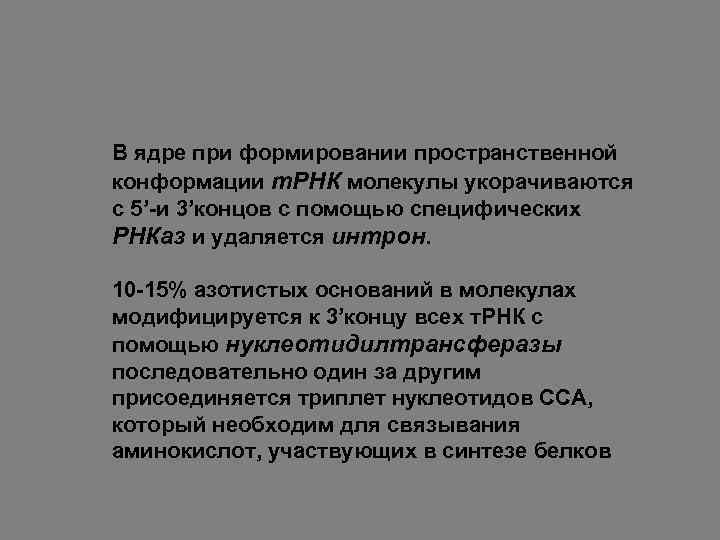 В ядре при формировании пространственной конформации тРНК молекулы укорачиваются с 5’-и 3’концов с помощью специфических РНКаз и удаляется интрон.

10-15% азотистых оснований в молекулах модифицируется к 3’концу всех тРНК с помощью нуклеотидилтрансферазы последовательно один за другим присоединяется триплет нуклеотидов ССА, который необходим для связывания аминокислот, участвующих в синтезе белков